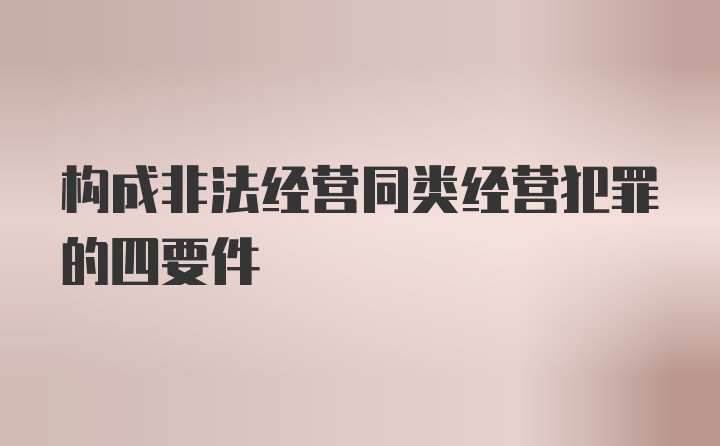 构成非法经营同类经营犯罪的四要件